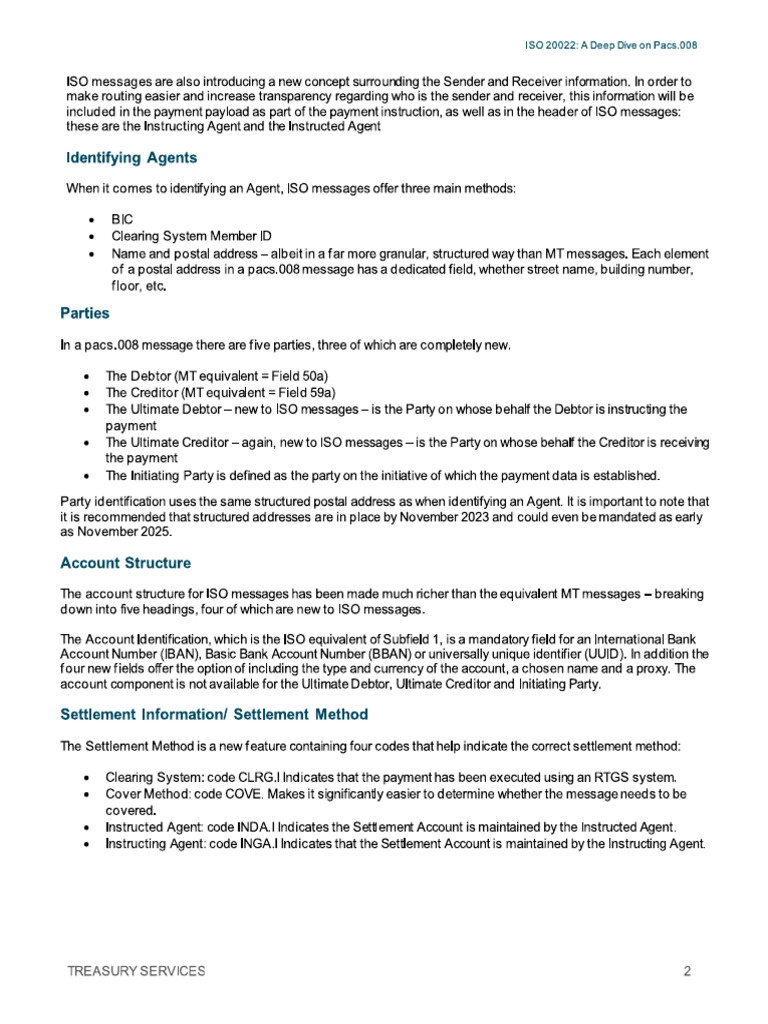 ISO 20022: A Deep Dive on Pacs.008

ISO messages are also introducing a new concept surrounding the Sender and Receiver information. In order to make routing easier and increase transparency regarding who is the sender and receiver, this information will be included in the payment payload as part of the payment instruction, as well as in the header of ISO messages: these are the Instructing Agent and the Instructed Agent

Identifying Agents

When it comes to identifying an Agent, ISO messages offer three main methods:

• BIC
• Clearing System Member ID
• Name and postal address – albeit in a far more granular, structured way than MT messages. Each element of a postal address in a pacs.008 message has a dedicated field, whether street name, building number, floor, etc.

Parties

In a pacs.008 message there are five parties, three of which are completely new.

• The Debtor (MT equivalent = Field 50a)
• The Creditor (MT equivalent = Field 59a)
• The Ultimate Debtor – new to ISO messages – is the Party on whose behalf the Debtor is instructing the payment
• The Ultimate Creditor – again, new to ISO messages – is the Party on whose behalf the Creditor is receiving the payment
• The Initiating Party is defined as the party on the initiative of which the payment data is established.

Party identification uses the same structured postal address as when identifying an Agent. It is important to note that it is recommended that structured addresses are in place by November 2023 and could even be mandated as early as November 2025.

Account Structure

The account structure for ISO messages has been made much richer than the equivalent MT messages – breaking down into five headings, four of which are new to ISO messages.

The Account Identification, which is the ISO equivalent of Subfield 1, is a mandatory field for an International Bank Account Number (IBAN), Basic Bank Account Number (BBAN) or universally unique identifier (UUID). In addition the four new fields offer the option of including the type and currency of the account, a chosen name and a proxy. The account component is not available for the Ultimate Debtor, Ultimate Creditor and Initiating Party.

Settlement Information/ Settlement Method

The Settlement Method is a new feature containing four codes that help indicate the correct settlement method:

• Clearing System: code CLRG.I Indicates that the payment has been executed using an RTGS system.
• Cover Method: code COVE. Makes it significantly easier to determine whether the message needs to be covered.
• Instructed Agent: code INDA.I Indicates the Settlement Account is maintained by the Instructed Agent.
• Instructing Agent: code INGA.I Indicates that the Settlement Account is maintained by the Instructing Agent.

TREASURY SERVICES 2